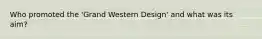 Who promoted the 'Grand Western Design' and what was its aim?